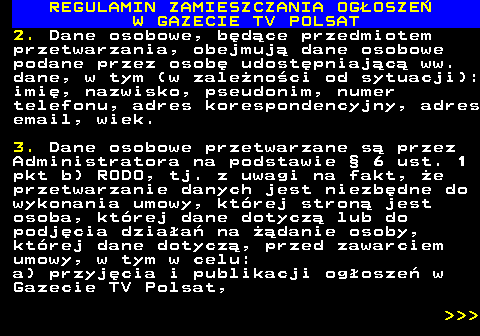 REGULAMIN ZAMIESZCZANIA OGŁOSZEŃ
W GAZECIE TV POLSAT

2. Dane osobowe, będące przedmiotem przetwarzania, obejmują dane osobowe podane przez osobę udostępniającą ww. dane, w tym (w zależności od sytuacji): imię, nazwisko, pseudonim, numer telefonu, adres korespondencyjny, adres email, wiek.

3. Dane osobowe przetwarzane są przez Administratora na podstawie § 6 ust. 1 pkt b) RODO, tj. z uwagi na fakt, że przetwarzanie danych jest niezbędne do wykonania umowy, której stroną jest osoba, której dane dotyczą lub do podjęcia działań na żądanie osoby, której dane dotyczą, przed zawarciem umowy, w tym w celu:
a) przyjęcia i publikacji ogłoszeń w Gazecie TV Polsat,

>>>